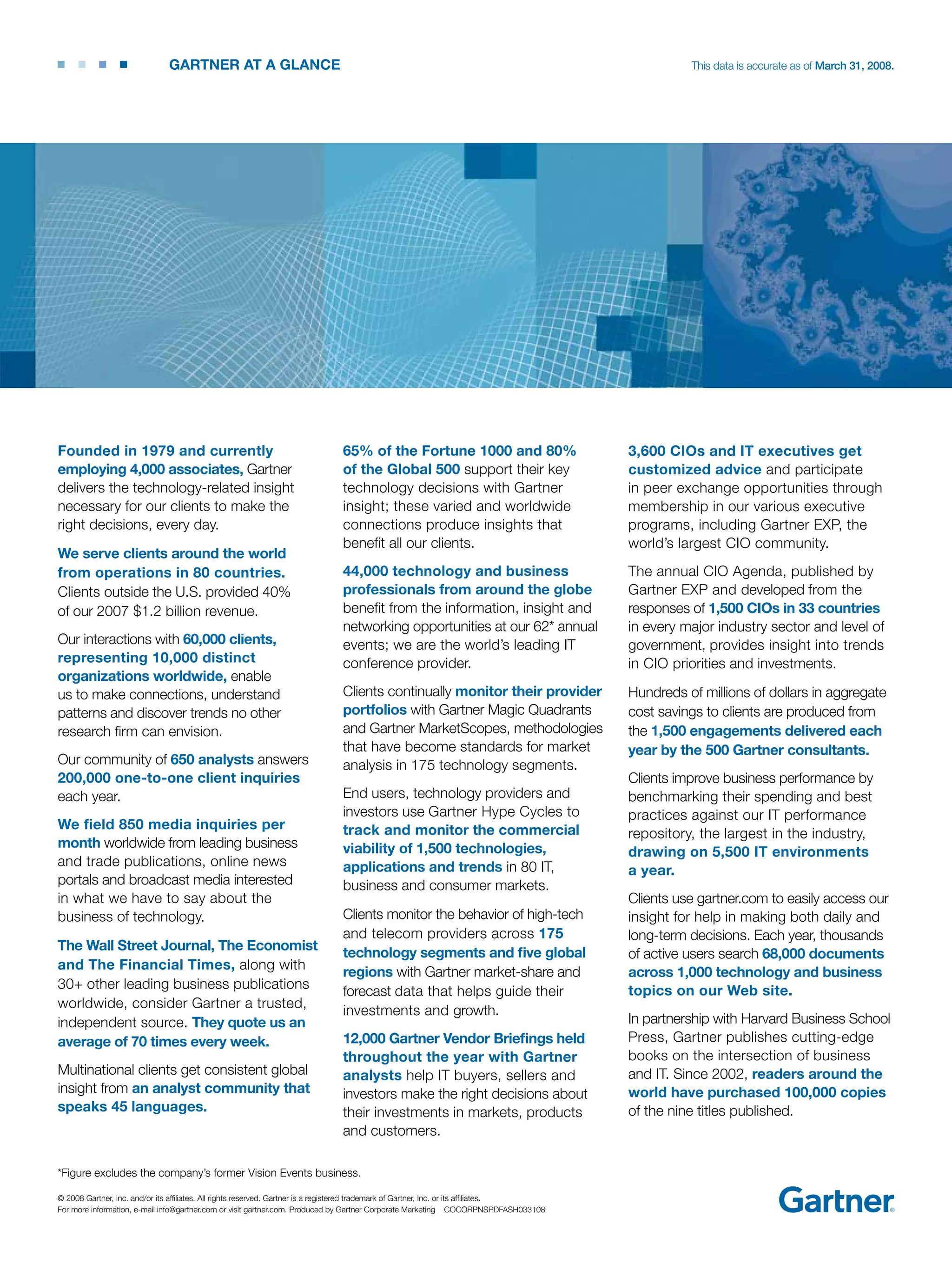 GARTNER AT A GLANCE

This data is accurate as of March 31, 2008.

Founded in 1979 and currently employing 4,000 associates, Gartner delivers the technology-related insight necessary for our clients to make the right decisions, every day.

We serve clients around the world from operations in 80 countries. Clients outside the U.S. provided 40% of our 2007 $1.2 billion revenue.

Our interactions with 60,000 clients, representing 10,000 distinct organizations worldwide, enable us to make connections, understand patterns and discover trends no other research firm can envision.

Our community of 650 analysts answers 200,000 one-to-one client inquiries each year.

We field 850 media inquiries per month worldwide from leading business and trade publications, online news portals and broadcast media interested in what we have to say about the business of technology.

The Wall Street Journal, The Economist and The Financial Times, along with 30+ other leading business publications worldwide, consider Gartner a trusted, independent source. They quote us an average of 70 times every week.

Multinational clients get consistent global insight from an analyst community that speaks 45 languages.

65% of the Fortune 1000 and 80% of the Global 500 support their key technology decisions with Gartner insight; these varied and worldwide connections produce insights that benefit all our clients.

44,000 technology and business professionals from around the globe benefit from the information, insight and networking opportunities at our 62* annual events; we are the world's leading IT conference provider.

Clients continually monitor their provider portfolios with Gartner Magic Quadrants and Gartner MarketScopes, methodologies that have become standards for market analysis in 175 technology segments.

End users, technology providers and investors use Gartner Hype Cycles to track and monitor the commercial viability of 1,500 technologies, applications and trends in 80 IT, business and consumer markets.

Clients monitor the behavior of high-tech and telecom providers across 175 technology segments and five global regions with Gartner market-share and forecast data that helps guide their investments and growth.

12,000 Gartner Vendor Briefings held throughout the year with Gartner analysts help IT buyers, sellers and investors make the right decisions about their investments in markets, products and customers.

3,600 CIOs and IT executives get customized advice and participate in peer exchange opportunities through membership in our various executive programs, including Gartner EXP, the world's largest CIO community.

The annual CIO Agenda, published by Gartner EXP and developed from the responses of 1,500 CIOs in 33 countries in every major industry sector and level of government, provides insight into trends in CIO priorities and investments.

Hundreds of millions of dollars in aggregate cost savings to clients are produced from the 1,500 engagements delivered each year by the 500 Gartner consultants.

Clients improve business performance by benchmarking their spending and best practices against our IT performance repository, the largest in the industry, drawing on 5,500 IT environments a year.

Clients use gartner.com to easily access our insight for help in making both daily and long-term decisions. Each year, thousands of active users search 68,000 documents across 1,000 technology and business topics on our Web site.

In partnership with Harvard Business School Press, Gartner publishes cutting-edge books on the intersection of business and IT. Since 2002, readers around the world have purchased 100,000 copies of the nine titles published.

*Figure excludes the company's former Vision Events business.

© 2008 Gartner, Inc. and/or its affiliates. All rights reserved. Gartner is a registered trademark of Gartner, Inc. or its affiliates.
For more information, e-mail info@gartner.com or visit gartner.com. Produced by Gartner Corporate Marketing COCORPNSPDFASH033108

Gartner®